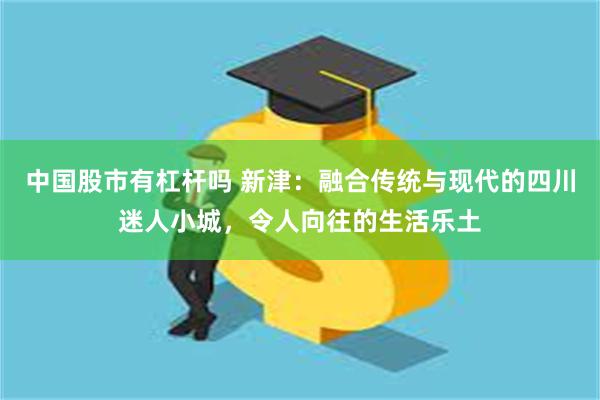 中国股市有杠杆吗 新津：融合传统与现代的四川迷人小城，令人向往的生活乐土